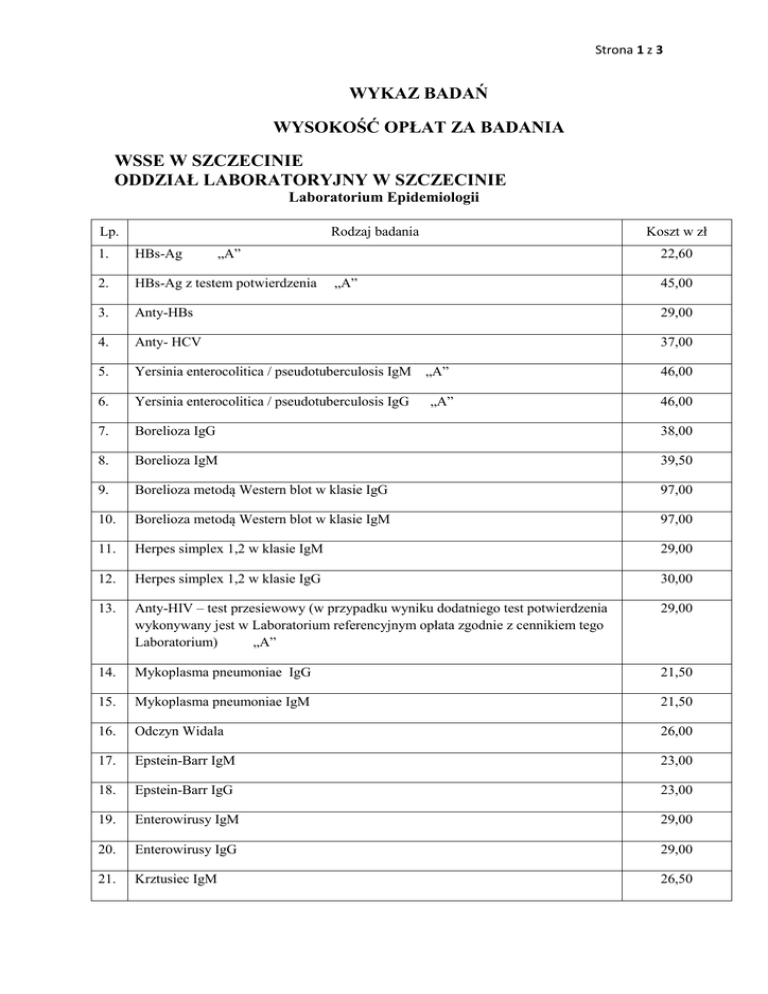 Strona 1 z 3

WYKAZ BADAŃ

WYSOKOŚĆ OPŁAT ZA BADANIA

WSSE W SZCZECINIE
ODDZIAŁ LABORATORYJNY W SZCZECINIE
Laboratorium Epidemiologii

| Lp. | Rodzaj badania | Koszt w zł |
|---|---|---|
| 1. | HBs-Ag „A” | 22,60 |
| 2. | HBs-Ag z testem potwierdzenia „A” | 45,00 |
| 3. | Anty-HBs | 29,00 |
| 4. | Anty- HCV | 37,00 |
| 5. | Yersinia enterocolitica / pseudotuberculosis IgM „A” | 46,00 |
| 6. | Yersinia enterocolitica / pseudotuberculosis IgG „A” | 46,00 |
| 7. | Borelioza IgG | 38,00 |
| 8. | Borelioza IgM | 39,50 |
| 9. | Borelioza metodą Western blot w klasie IgG | 97,00 |
| 10. | Borelioza metodą Western blot w klasie IgM | 97,00 |
| 11. | Herpes simplex 1,2 w klasie IgM | 29,00 |
| 12. | Herpes simplex 1,2 w klasie IgG | 30,00 |
| 13. | Anty-HIV – test przesiewowy (w przypadku wyniku dodatniego test potwierdzenia wykonywany jest w Laboratorium referencyjnym opłata zgodnie z cennikiem tego Laboratorium) „A” | 29,00 |
| 14. | Mykoplasma pneumoniae IgG | 21,50 |
| 15. | Mykoplasma pneumoniae IgM | 21,50 |
| 16. | Odczyn Widala | 26,00 |
| 17. | Epstein-Barr IgM | 23,00 |
| 18. | Epstein-Barr IgG | 23,00 |
| 19. | Enterowirusy IgM | 29,00 |
| 20. | Enterowirusy IgG | 29,00 |
| 21. | Krztusiec IgM | 26,50 |